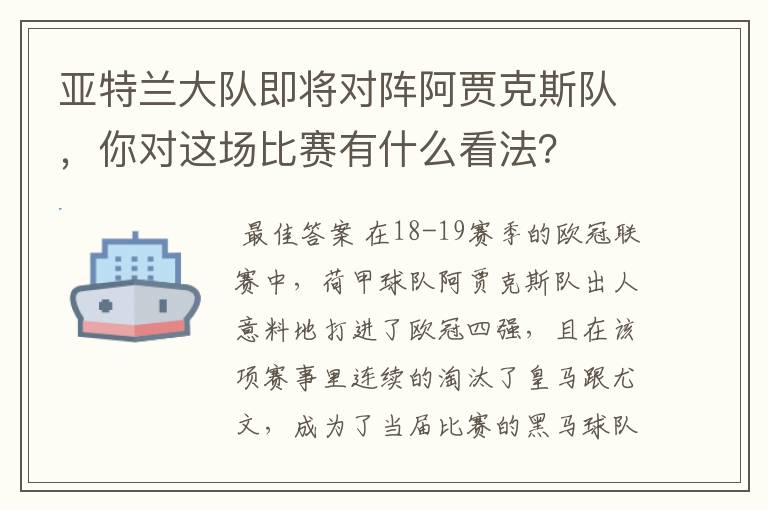 亚特兰大队即将对阵阿贾克斯队，你对这场比赛有什么看法？

最佳答案 在18-19赛季的欧冠联赛中，荷甲球队阿贾克斯队出人意料地打进了欧冠四强，且在该项赛事里连续的淘汰了皇马跟尤文，成为了当届比赛的黑马球队